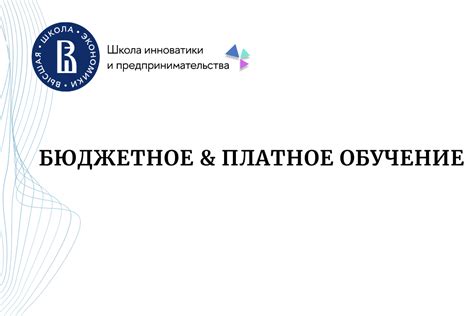 ВЫСШАЯ · ШКОЛА · ЭКОНОМИКИ ·

Школа инноватики и предпринимательства

БЮДЖЕТНОЕ & ПЛАТНОЕ ОБУЧЕНИЕ